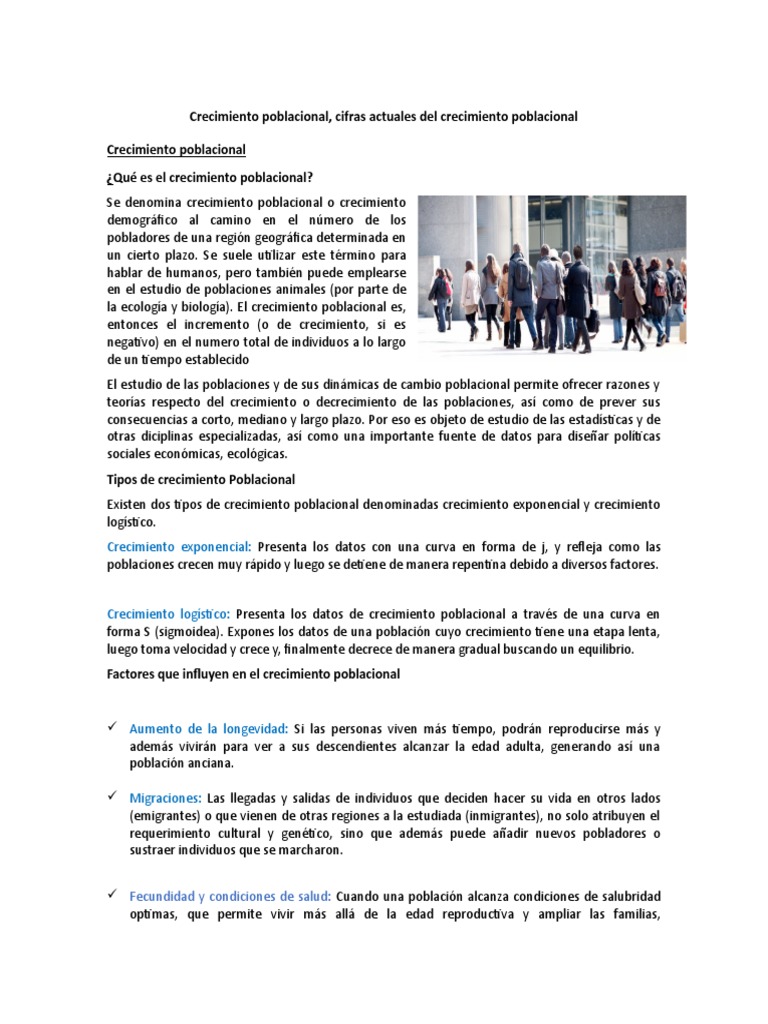 Crecimiento poblacional, cifras actuales del crecimiento poblacional

Crecimiento poblacional

¿Qué es el crecimiento poblacional?

Se denomina crecimiento poblacional o crecimiento demográfico al camino en el número de los pobladores de una región geográfica determinada en un cierto plazo. Se suele utilizar este término para hablar de humanos, pero también puede emplearse en el estudio de poblaciones animales (por parte de la ecología y biología). El crecimiento poblacional es, entonces el incremento (o de crecimiento, si es negativo) en el numero total de individuos a lo largo de un tiempo establecido

El estudio de las poblaciones y de sus dinámicas de cambio poblacional permite ofrecer razones y teorías respecto del crecimiento o decrecimiento de las poblaciones, así como de prever sus consecuencias a corto, mediano y largo plazo. Por eso es objeto de estudio de las estadísticas y de otras diciplinas especializadas, así como una importante fuente de datos para diseñar políticas sociales económicas, ecológicas.

Tipos de crecimiento Poblacional

Existen dos tipos de crecimiento poblacional denominadas crecimiento exponencial y crecimiento logístico.

Crecimiento exponencial: Presenta los datos con una curva en forma de j, y refleja como las poblaciones crecen muy rápido y luego se detiene de manera repentina debido a diversos factores.

Crecimiento logístico: Presenta los datos de crecimiento poblacional a través de una curva en forma S (sigmoidea). Expones los datos de una población cuyo crecimiento tiene una etapa lenta, luego toma velocidad y crece y, finalmente decrece de manera gradual buscando un equilibrio.

Factores que influyen en el crecimiento poblacional

✓ Aumento de la longevidad: Si las personas viven más tiempo, podrán reproducirse más y además vivirán para ver a sus descendientes alcanzar la edad adulta, generando así una población anciana.

✓ Migraciones: Las llegadas y salidas de individuos que deciden hacer su vida en otros lados (emigrantes) o que vienen de otras regiones a la estudiada (inmigrantes), no solo atribuyen el requerimiento cultural y genético, sino que además puede añadir nuevos pobladores o sustraer individuos que se marcharon.

✓ Fecundidad y condiciones de salud: Cuando una población alcanza condiciones de salubridad optimas, que permite vivir más allá de la edad reproductiva y ampliar las familias,